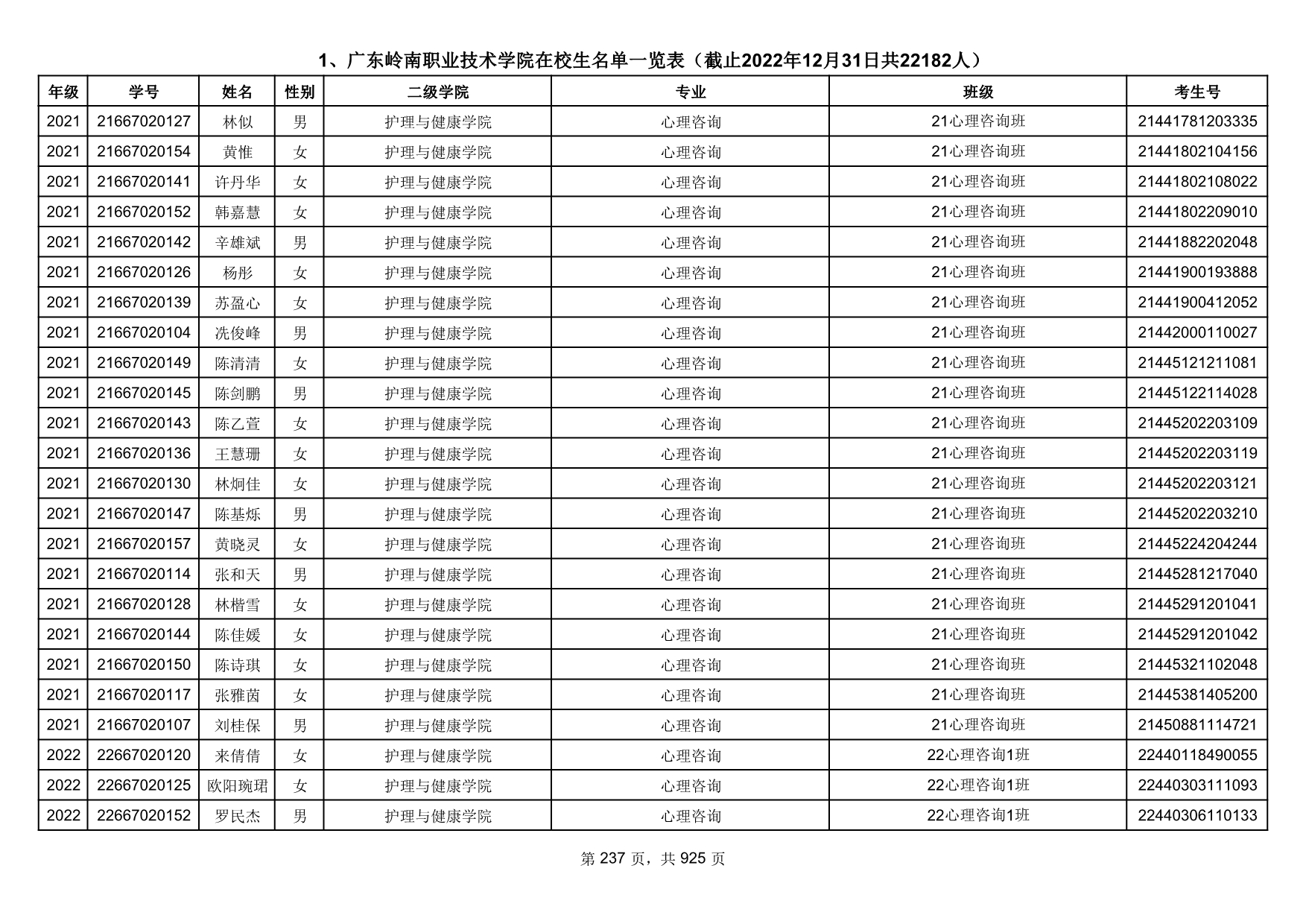 1、广东岭南职业技术学院在校生名单一览表（截止2022年12月31日共22182人）

| 年级 | 学号 | 姓名 | 性别 | 二级学院 | 专业 | 班级 | 考生号 |
|---|---|---|---|---|---|---|---|
| 2021 | 21667020127 | 林似 | 男 | 护理与健康学院 | 心理咨询 | 21心理咨询班 | 21441781203335 |
| 2021 | 21667020154 | 黄惟 | 女 | 护理与健康学院 | 心理咨询 | 21心理咨询班 | 21441802104156 |
| 2021 | 21667020141 | 许丹华 | 女 | 护理与健康学院 | 心理咨询 | 21心理咨询班 | 21441802108022 |
| 2021 | 21667020152 | 韩嘉慧 | 女 | 护理与健康学院 | 心理咨询 | 21心理咨询班 | 21441802209010 |
| 2021 | 21667020142 | 辛雄斌 | 男 | 护理与健康学院 | 心理咨询 | 21心理咨询班 | 21441882202048 |
| 2021 | 21667020126 | 杨彤 | 女 | 护理与健康学院 | 心理咨询 | 21心理咨询班 | 21441900193888 |
| 2021 | 21667020139 | 苏盈心 | 女 | 护理与健康学院 | 心理咨询 | 21心理咨询班 | 21441900412052 |
| 2021 | 21667020104 | 冼俊峰 | 男 | 护理与健康学院 | 心理咨询 | 21心理咨询班 | 21442000110027 |
| 2021 | 21667020149 | 陈清清 | 女 | 护理与健康学院 | 心理咨询 | 21心理咨询班 | 21445121211081 |
| 2021 | 21667020145 | 陈剑鹏 | 男 | 护理与健康学院 | 心理咨询 | 21心理咨询班 | 21445122114028 |
| 2021 | 21667020143 | 陈乙萱 | 女 | 护理与健康学院 | 心理咨询 | 21心理咨询班 | 21445202203109 |
| 2021 | 21667020136 | 王慧珊 | 女 | 护理与健康学院 | 心理咨询 | 21心理咨询班 | 21445202203119 |
| 2021 | 21667020130 | 林炯佳 | 女 | 护理与健康学院 | 心理咨询 | 21心理咨询班 | 21445202203121 |
| 2021 | 21667020147 | 陈基烁 | 男 | 护理与健康学院 | 心理咨询 | 21心理咨询班 | 21445202203210 |
| 2021 | 21667020157 | 黄晓灵 | 女 | 护理与健康学院 | 心理咨询 | 21心理咨询班 | 21445224204244 |
| 2021 | 21667020114 | 张和天 | 男 | 护理与健康学院 | 心理咨询 | 21心理咨询班 | 21445281217040 |
| 2021 | 21667020128 | 林楷雪 | 女 | 护理与健康学院 | 心理咨询 | 21心理咨询班 | 21445291201041 |
| 2021 | 21667020144 | 陈佳媛 | 女 | 护理与健康学院 | 心理咨询 | 21心理咨询班 | 21445291201042 |
| 2021 | 21667020150 | 陈诗琪 | 女 | 护理与健康学院 | 心理咨询 | 21心理咨询班 | 21445321102048 |
| 2021 | 21667020117 | 张雅茵 | 女 | 护理与健康学院 | 心理咨询 | 21心理咨询班 | 21445381405200 |
| 2021 | 21667020107 | 刘桂保 | 男 | 护理与健康学院 | 心理咨询 | 21心理咨询班 | 21450881114721 |
| 2022 | 22667020120 | 来倩倩 | 女 | 护理与健康学院 | 心理咨询 | 22心理咨询1班 | 22440118490055 |
| 2022 | 22667020125 | 欧阳琬珺 | 女 | 护理与健康学院 | 心理咨询 | 22心理咨询1班 | 22440303111093 |
| 2022 | 22667020152 | 罗民杰 | 男 | 护理与健康学院 | 心理咨询 | 22心理咨询1班 | 22440306110133 |

第 237 页，共 925 页